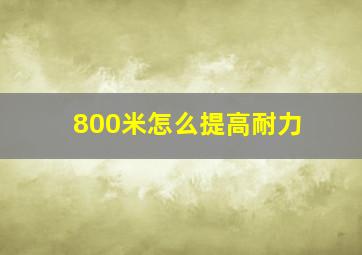 800米怎么提高耐力